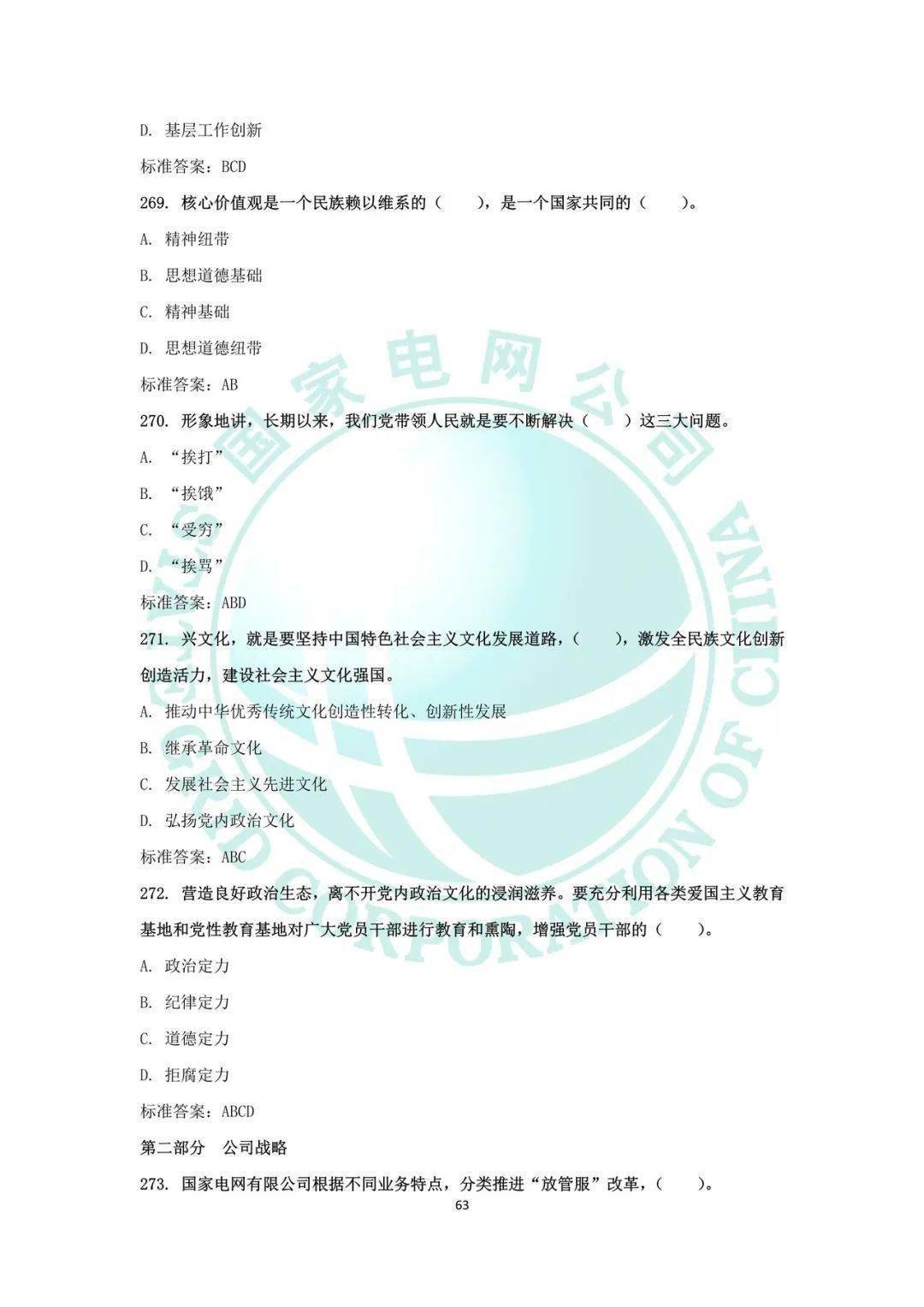 D. 基层工作创新

标准答案：BCD

269. 核心价值观是一个民族赖以维系的（　　），是一个国家共同的（　　）。

A. 精神纽带

B. 思想道德基础

C. 精神基础

D. 思想道德纽带

标准答案：AB

270. 形象地讲，长期以来，我们党带领人民就是要不断解决（　　）这三大问题。

A. “挨打”

B. “挨饿”

C. “受穷”

D. “挨骂”

标准答案：ABD

271. 兴文化，就是要坚持中国特色社会主义文化发展道路，（　　），激发全民族文化创新创造活力，建设社会主义文化强国。

A. 推动中华优秀传统文化创造性转化、创新性发展

B. 继承革命文化

C. 发展社会主义先进文化

D. 弘扬党内政治文化

标准答案：ABC

272. 营造良好政治生态，离不开党内政治文化的浸润滋养。要充分利用各类爱国主义教育基地和党性教育基地对广大党员干部进行教育和熏陶，增强党员干部的（　　）。

A. 政治定力

B. 纪律定力

C. 道德定力

D. 拒腐定力

标准答案：ABCD

第二部分　公司战略

273. 国家电网有限公司根据不同业务特点，分类推进“放管服”改革，（　　）。

63

国家电网公司

STATE GRID CORPORATION OF CHINA